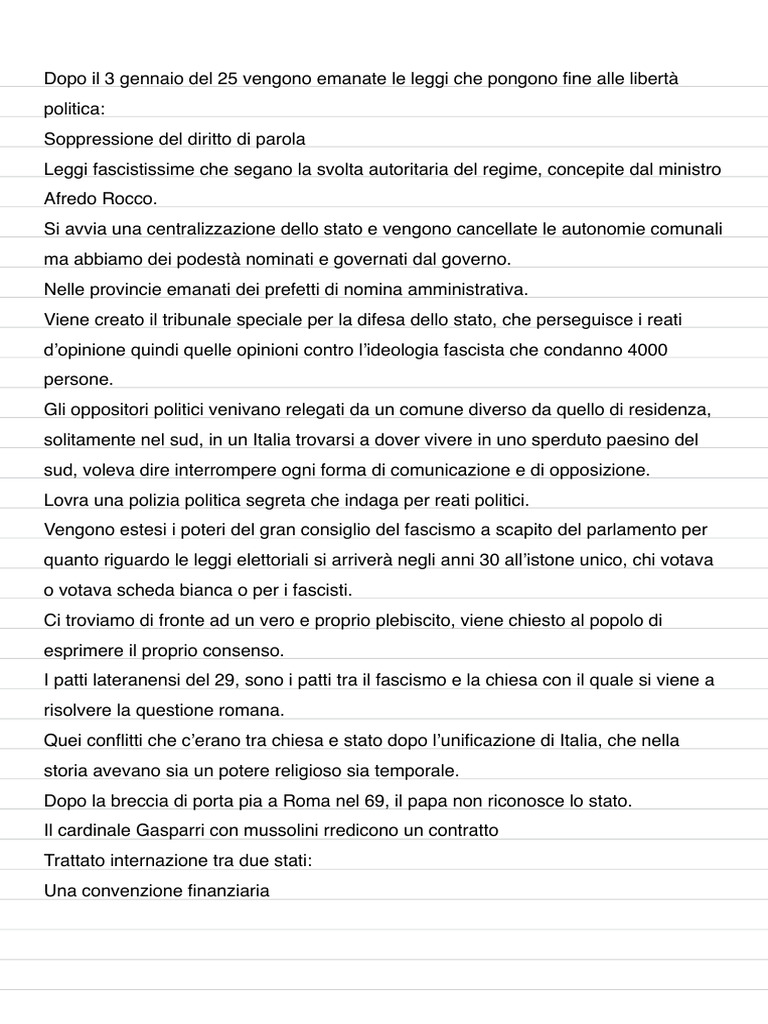 Dopo il 3 gennaio del 25 vengono emanate le leggi che pongono fine alle libertà politica:
Soppressione del diritto di parola
Leggi fascistissime che segano la svolta autoritaria del regime, concepite dal ministro Afredo Rocco.
Si avvia una centralizzazione dello stato e vengono cancellate le autonomie comunali ma abbiamo dei podestà nominati e governati dal governo.
Nelle provincie emanati dei prefetti di nomina amministrativa.
Viene creato il tribunale speciale per la difesa dello stato, che perseguisce i reati d'opinione quindi quelle opinioni contro l'ideologia fascista che condanno 4000 persone.
Gli oppositori politici venivano relegati da un comune diverso da quello di residenza, solitamente nel sud, in un Italia trovarsi a dover vivere in uno sperduto paesino del sud, voleva dire interrompere ogni forma di comunicazione e di opposizione.
Lovra una polizia politica segreta che indaga per reati politici.
Vengono estesi i poteri del gran consiglio del fascismo a scapito del parlamento per quanto riguardo le leggi elettoriali si arriverà negli anni 30 all'istone unico, chi votava o votava scheda bianca o per i fascisti.
Ci troviamo di fronte ad un vero e proprio plebiscito, viene chiesto al popolo di esprimere il proprio consenso.
I patti lateranensi del 29, sono i patti tra il fascismo e la chiesa con il quale si viene a risolvere la questione romana.
Quei conflitti che c'erano tra chiesa e stato dopo l'unificazione di Italia, che nella storia avevano sia un potere religioso sia temporale.
Dopo la breccia di porta pia a Roma nel 69, il papa non riconosce lo stato.
Il cardinale Gasparri con mussolini rredicono un contratto
Trattato internazione tra due stati:
Una convenzione finanziaria